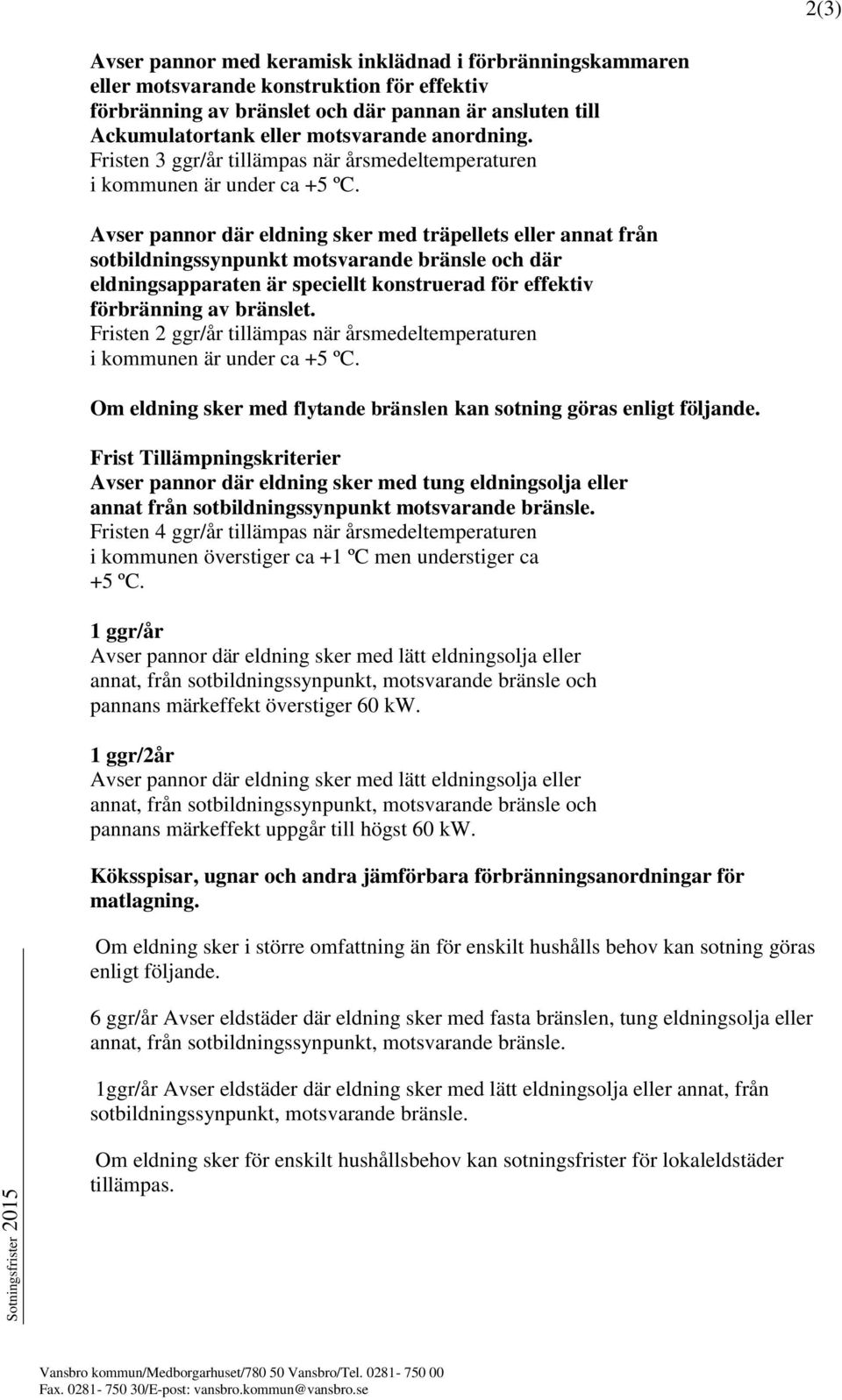 2(3)

Avser pannor med keramisk inklädnad i förbränningskammaren eller motsvarande konstruktion för effektiv förbränning av bränslet och där pannan är ansluten till Ackumulatortank eller motsvarande anordning.
Fristen 3 ggr/år tillämpas när årsmedeltemperaturen i kommunen är under ca +5 ºC.

Avser pannor där eldning sker med träpellets eller annat från sotbildningssynpunkt motsvarande bränsle och där eldningsapparaten är speciellt konstruerad för effektiv förbränning av bränslet.
Fristen 2 ggr/år tillämpas när årsmedeltemperaturen i kommunen är under ca +5 ºC.

Om eldning sker med flytande bränslen kan sotning göras enligt följande.

Frist Tillämpningskriterier
Avser pannor där eldning sker med tung eldningsolja eller annat från sotbildningssynpunkt motsvarande bränsle.
Fristen 4 ggr/år tillämpas när årsmedeltemperaturen i kommunen överstiger ca +1 ºC men understiger ca +5 ºC.

1 ggr/år
Avser pannor där eldning sker med lätt eldningsolja eller annat, från sotbildningssynpunkt, motsvarande bränsle och pannans märkeffekt överstiger 60 kW.

1 ggr/2år
Avser pannor där eldning sker med lätt eldningsolja eller annat, från sotbildningssynpunkt, motsvarande bränsle och pannans märkeffekt uppgår till högst 60 kW.

Köksspisar, ugnar och andra jämförbara förbränningsanordningar för matlagning.

Om eldning sker i större omfattning än för enskilt hushålls behov kan sotning göras enligt följande.

6 ggr/år Avser eldstäder där eldning sker med fasta bränslen, tung eldningsolja eller annat, från sotbildningssynpunkt, motsvarande bränsle.

1ggr/år Avser eldstäder där eldning sker med lätt eldningsolja eller annat, från sotbildningssynpunkt, motsvarande bränsle.

Om eldning sker för enskilt hushållsbehov kan sotningsfrister för lokaleldstäder tillämpas.

Sotningsfrister 2015

Vansbro kommun/Medborgarhuset/780 50 Vansbro/Tel. 0281- 750 00
Fax. 0281- 750 30/E-post: vansbro.kommun@vansbro.se